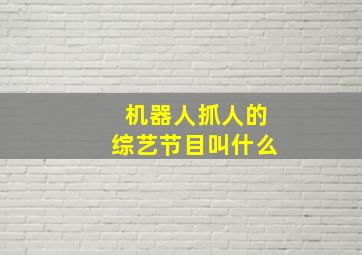 机器人抓人的
综艺节目叫什么